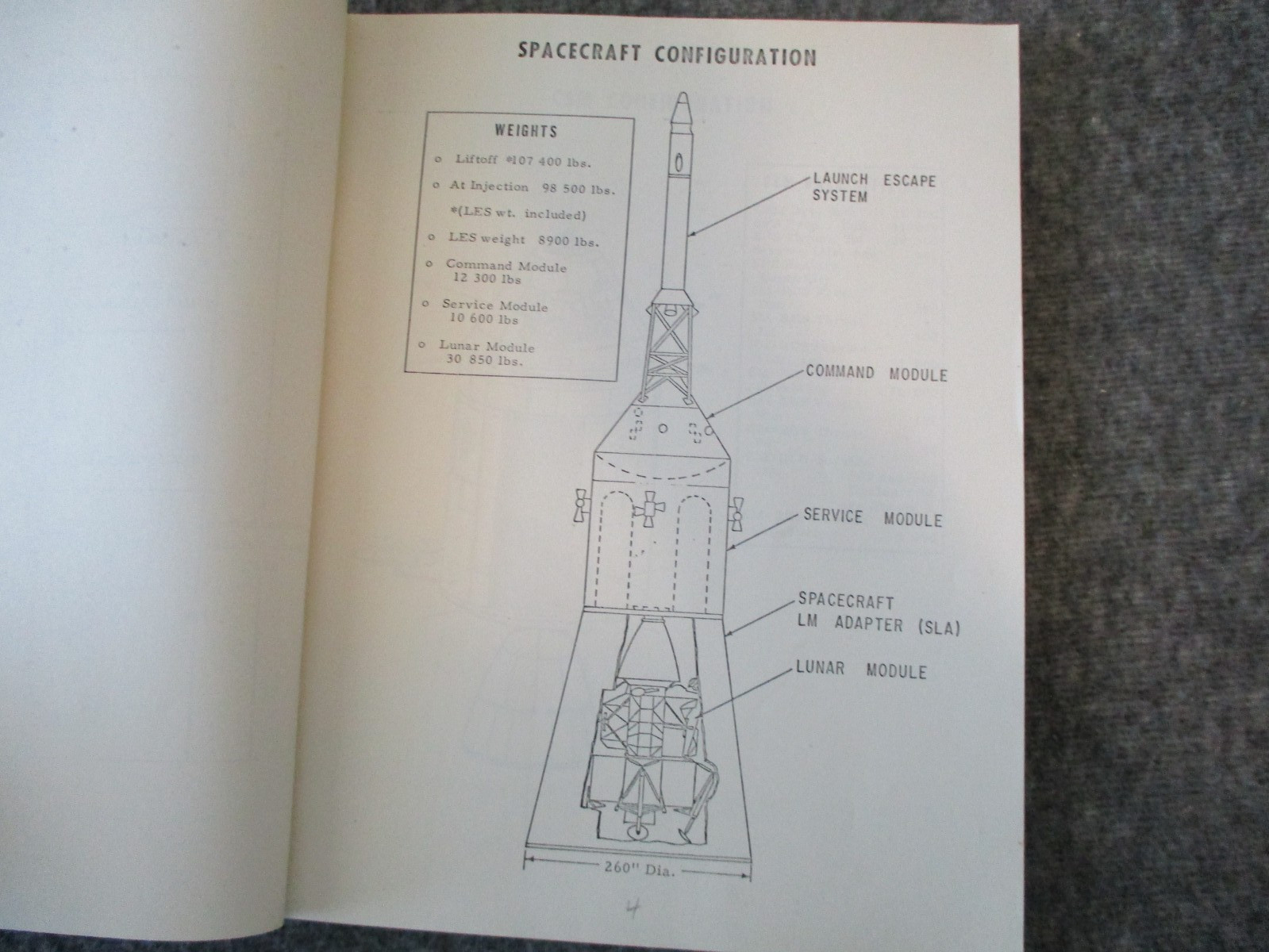 SPACECRAFT CONFIGURATION

WEIGHTS

o Liftoff *107 400 lbs.

o At Injection 98 500 lbs.

*(LES wt. included)

o LES weight 8900 lbs.

o Command Module 12 300 lbs

o Service Module 10 600 lbs

o Lunar Module 30 850 lbs.

LAUNCH ESCAPE SYSTEM

COMMAND MODULE

SERVICE MODULE

SPACECRAFT LM ADAPTER (SLA)

LUNAR MODULE

260" Dia.

4